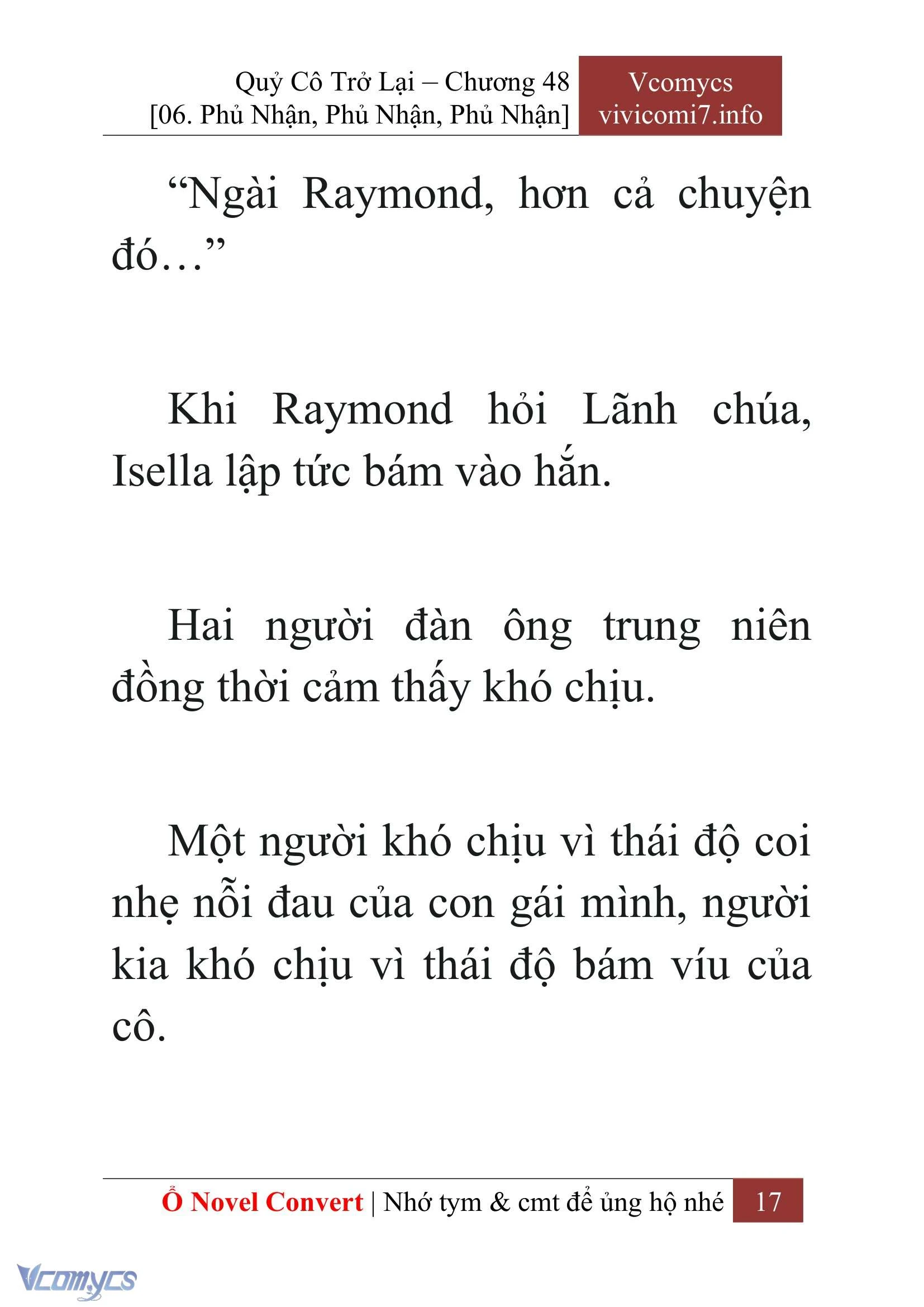 Quỷ Cô Trở Lại – Chương 48
[06. Phủ Nhận, Phủ Nhận, Phủ Nhận]

Vcomycs
vivicomi7.info

“Ngài Raymond, hơn cả chuyện đó…”

Khi Raymond hỏi Lãnh chúa, Isella lập tức bám vào hắn.

Hai người đàn ông trung niên đồng thời cảm thấy khó chịu.

Một người khó chịu vì thái độ coi nhẹ nỗi đau của con gái mình, người kia khó chịu vì thái độ bám víu của cô.

Ổ Novel Convert | Nhớ tym & cmt để ủng hộ nhé 17

Vcomycs